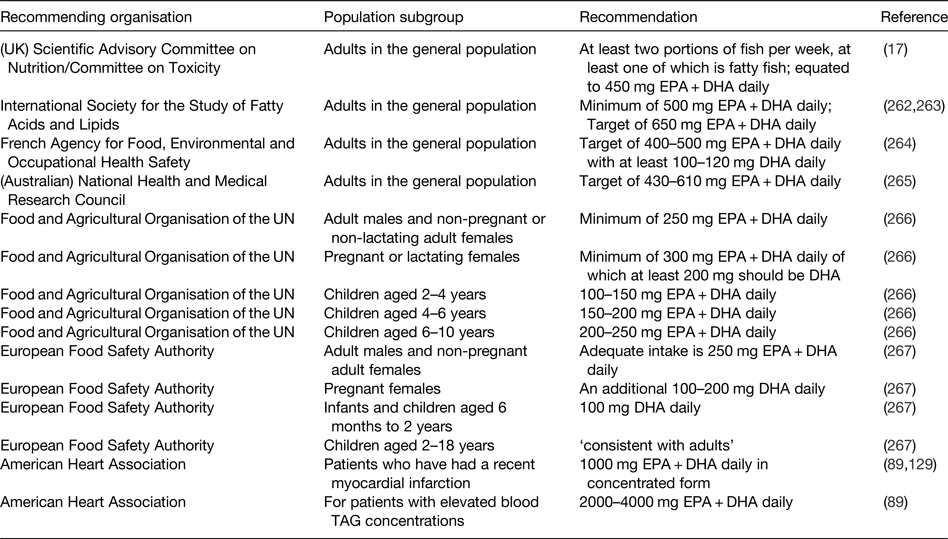 | Recommending organisation | Population subgroup | Recommendation | Reference |
|---|---|---|---|
| (UK) Scientific Advisory Committee on Nutrition/Committee on Toxicity | Adults in the general population | At least two portions of fish per week, at least one of which is fatty fish; equated to 450 mg EPA + DHA daily | (17) |
| International Society for the Study of Fatty Acids and Lipids | Adults in the general population | Minimum of 500 mg EPA + DHA daily; Target of 650 mg EPA + DHA daily | (262,263) |
| French Agency for Food, Environmental and Occupational Health Safety | Adults in the general population | Target of 400–500 mg EPA + DHA daily with at least 100–120 mg DHA daily | (264) |
| (Australian) National Health and Medical Research Council | Adults in the general population | Target of 430–610 mg EPA + DHA daily | (265) |
| Food and Agricultural Organisation of the UN | Adult males and non-pregnant or non-lactating adult females | Minimum of 250 mg EPA + DHA daily | (266) |
| Food and Agricultural Organisation of the UN | Pregnant or lactating females | Minimum of 300 mg EPA + DHA daily of which at least 200 mg should be DHA | (266) |
| Food and Agricultural Organisation of the UN | Children aged 2–4 years | 100–150 mg EPA + DHA daily | (266) |
| Food and Agricultural Organisation of the UN | Children aged 4–6 years | 150–200 mg EPA + DHA daily | (266) |
| Food and Agricultural Organisation of the UN | Children aged 6–10 years | 200–250 mg EPA + DHA daily | (266) |
| European Food Safety Authority | Adult males and non-pregnant adult females | Adequate intake is 250 mg EPA + DHA daily | (267) |
| European Food Safety Authority | Pregnant females | An additional 100–200 mg DHA daily | (267) |
| European Food Safety Authority | Infants and children aged 6 months to 2 years | 100 mg DHA daily | (267) |
| European Food Safety Authority | Children aged 2–18 years | 'consistent with adults' | (267) |
| American Heart Association | Patients who have had a recent myocardial infarction | 1000 mg EPA + DHA daily in concentrated form | (89,129) |
| American Heart Association | For patients with elevated blood TAG concentrations | 2000–4000 mg EPA + DHA daily | (89) |